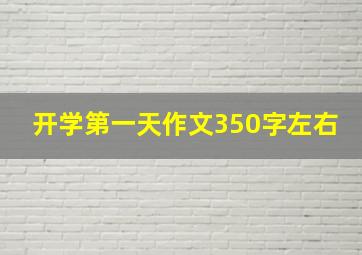 开学第一天作文350字左右